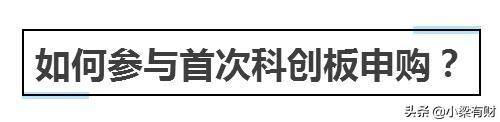 如何参与首次科创板申购？

头条 @小梁有财